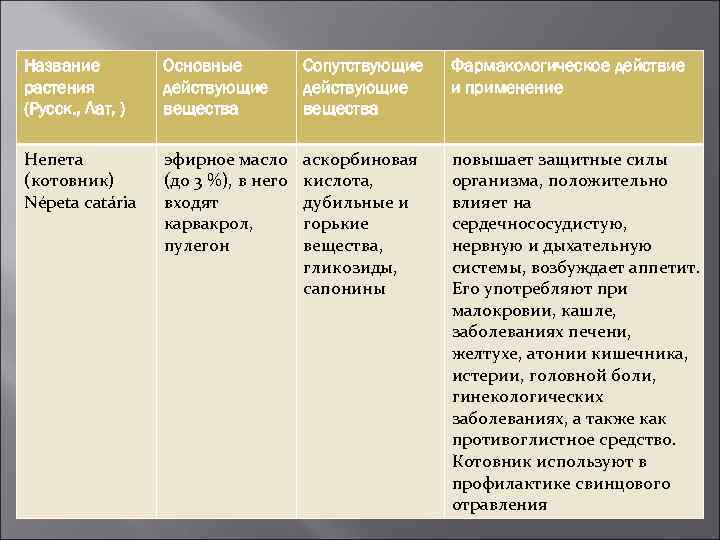 | Название растения (Русск., Лат, ) | Основные действующие вещества | Сопутствующие действующие вещества | Фармакологическое действие и применение |
|---|---|---|---|
| Непета (котовник) Népeta catária | эфирное масло (до 3 %), в него входят карвакрол, пулегон | аскорбиновая кислота, дубильные и горькие вещества, гликозиды, сапонины | повышает защитные силы организма, положительно влияет на сердечнососудистую, нервную и дыхательную системы, возбуждает аппетит. Его употребляют при малокровии, кашле, заболеваниях печени, желтухе, атонии кишечника, истерии, головной боли, гинекологических заболеваниях, а также как противоглистное средство. Котовник используют в профилактике свинцового отравления |